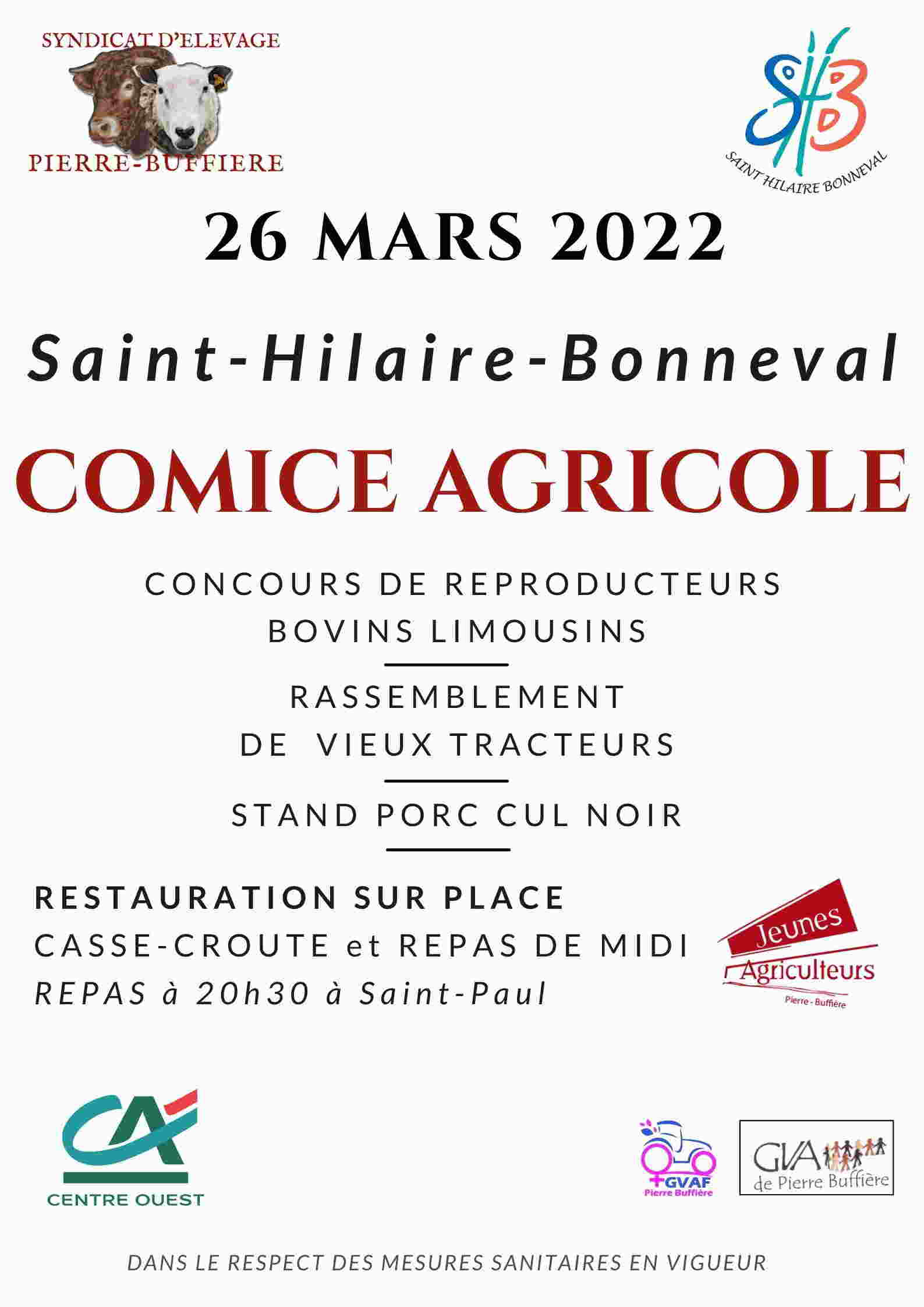 SYNDICAT D'ELEVAGE
PIERRE-BUFFIERE

SHB
SAINT HILAIRE BONNEVAL

26 MARS 2022

Saint-Hilaire-Bonneval

COMICE AGRICOLE

CONCOURS DE REPRODUCTEURS
BOVINS LIMOUSINS

RASSEMBLEMENT
DE VIEUX TRACTEURS

STAND PORC CUL NOIR

RESTAURATION SUR PLACE
CASSE-CROUTE et REPAS DE MIDI
REPAS à 20h30 à Saint-Paul

Jeunes Agriculteurs
Pierre - Buffière

CA
CENTRE OUEST

GVAF
Pierre Buffière

GVA
de Pierre Buffière

DANS LE RESPECT DES MESURES SANITAIRES EN VIGUEUR